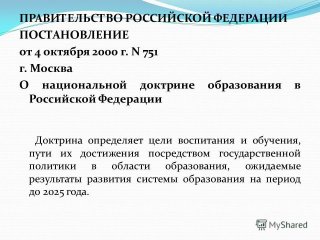 ПРАВИТЕЛЬСТВО РОССИЙСКОЙ ФЕДЕРАЦИИ
ПОСТАНОВЛЕНИЕ
от 4 октября 2000 г. N 751
г. Москва
О национальной доктрине образования в Российской Федерации

Доктрина определяет цели воспитания и обучения, пути их достижения посредством государственной политики в области образования, ожидаемые результаты развития системы образования на период до 2025 года.

MyShared